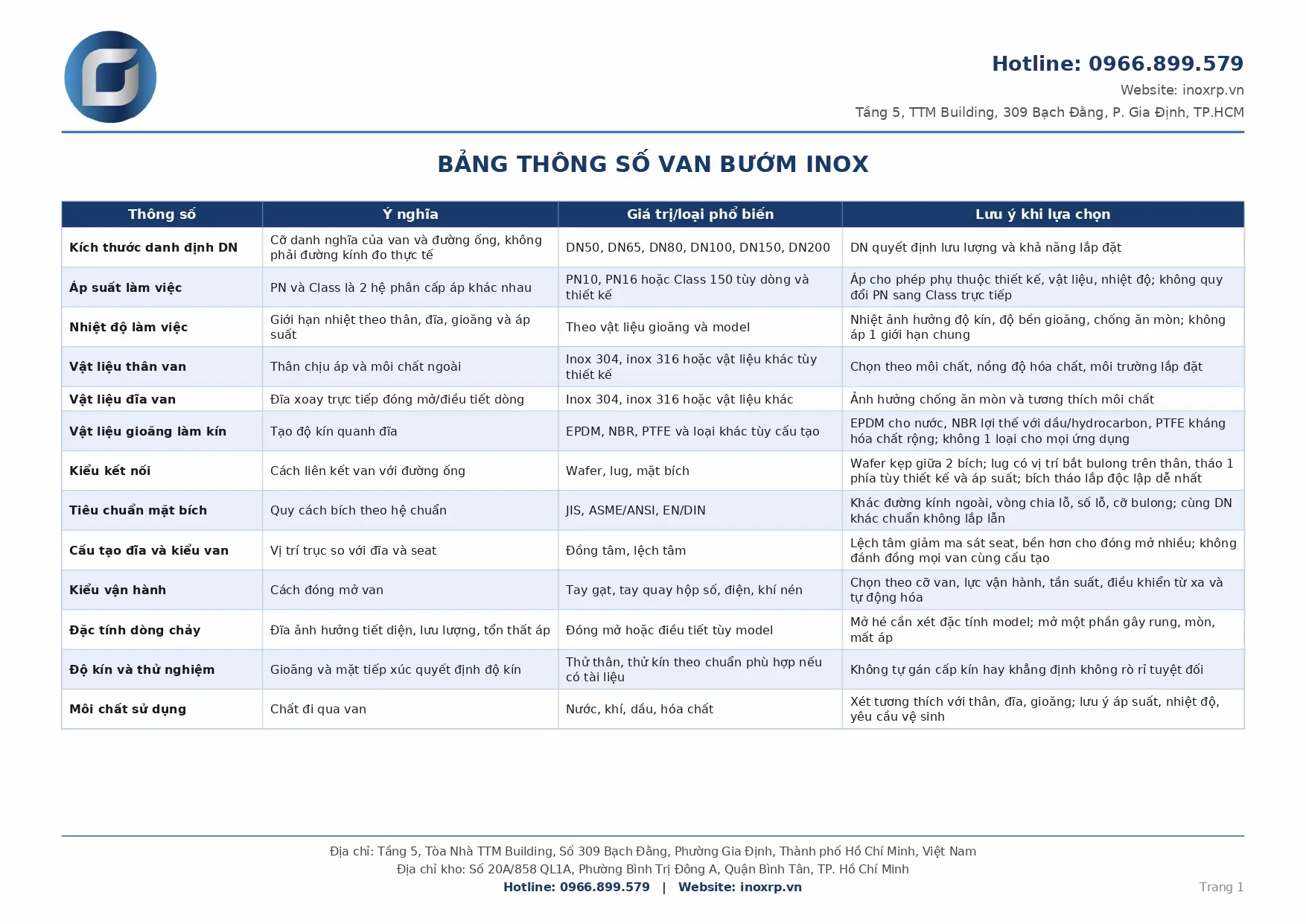 Hotline: 0966.899.579
Website: inoxrp.vn
Tầng 5, TTM Building, 309 Bạch Đằng, P. Gia Định, TP.HCM

BẢNG THÔNG SỐ VAN BƯỚM INOX

| Thông số | Ý nghĩa | Giá trị/loại phổ biến | Lưu ý khi lựa chọn |
|---|---|---|---|
| Kích thước danh định DN | Cỡ danh nghĩa của van và đường ống, không phải đường kính đo thực tế | DN50, DN65, DN80, DN100, DN150, DN200 | DN quyết định lưu lượng và khả năng lắp đặt |
| Áp suất làm việc | PN và Class là 2 hệ phân cấp áp khác nhau | PN10, PN16 hoặc Class 150 tùy dòng và thiết kế | Áp cho phép phụ thuộc thiết kế, vật liệu, nhiệt độ; không quy đổi PN sang Class trực tiếp |
| Nhiệt độ làm việc | Giới hạn nhiệt theo thân, đĩa, gioăng và áp suất | Theo vật liệu gioăng và model | Nhiệt ảnh hưởng độ kín, độ bền gioăng, chống ăn mòn; không áp 1 giới hạn chung |
| Vật liệu thân van | Thân chịu áp và môi chất ngoài | Inox 304, inox 316 hoặc vật liệu khác tùy thiết kế | Chọn theo môi chất, nồng độ hóa chất, môi trường lắp đặt |
| Vật liệu đĩa van | Đĩa xoay trực tiếp đóng mở/điều tiết dòng | Inox 304, inox 316 hoặc vật liệu khác | Ảnh hưởng chống ăn mòn và tương thích môi chất |
| Vật liệu gioăng làm kín | Tạo độ kín quanh đĩa | EPDM, NBR, PTFE và loại khác tùy cấu tạo | EPDM cho nước, NBR lợi thế với dầu/hydrocarbon, PTFE kháng hóa chất rộng; không 1 loại cho mọi ứng dụng |
| Kiểu kết nối | Cách liên kết van với đường ống | Wafer, lug, mặt bích | Wafer kẹp giữa 2 bích; lug có vị trí bắt bulong trên thân, tháo 1 phía tùy thiết kế và áp suất; bích tháo lắp độc lập dễ nhất |
| Tiêu chuẩn mặt bích | Quy cách bích theo hệ chuẩn | JIS, ASME/ANSI, EN/DIN | Khác đường kính ngoài, vòng chia lỗ, số lỗ, cỡ bulong; cùng DN khác chuẩn không lắp lẫn |
| Cấu tạo đĩa và kiểu van | Vị trí trục so với đĩa và seat | Đồng tâm, lệch tâm | Lệch tâm giảm ma sát seat, bền hơn cho đóng mở nhiều; không đánh đồng mọi van cùng cấu tạo |
| Kiểu vận hành | Cách đóng mở van | Tay gạt, tay quay hộp số, điện, khí nén | Chọn theo cỡ van, lực vận hành, tần suất, điều khiển từ xa và tự động hóa |
| Đặc tính dòng chảy | Đĩa ảnh hưởng tiết diện, lưu lượng, tổn thất áp | Đóng mở hoặc điều tiết tùy model | Mở hé cần xét đặc tính model; mở một phần gây rung, mòn, mất áp |
| Độ kín và thử nghiệm | Gioăng và mặt tiếp xúc quyết định độ kín | Thử thân, thử kín theo chuẩn phù hợp nếu có tài liệu | Không tự gán cấp kín hay khẳng định không rò rỉ tuyệt đối |
| Môi chất sử dụng | Chất đi qua van | Nước, khí, dầu, hóa chất | Xét tương thích với thân, đĩa, gioăng; lưu ý áp suất, nhiệt độ, yêu cầu vệ sinh |

Địa chỉ: Tầng 5, Tòa Nhà TTM Building, Số 309 Bạch Đằng, Phường Gia Định, Thành phố Hồ Chí Minh, Việt Nam
Địa chỉ kho: Số 20A/858 QL1A, Phường Bình Trị Đông A, Quận Bình Tân, TP. Hồ Chí Minh
Hotline: 0966.899.579 | Website: inoxrp.vn
Trang 1